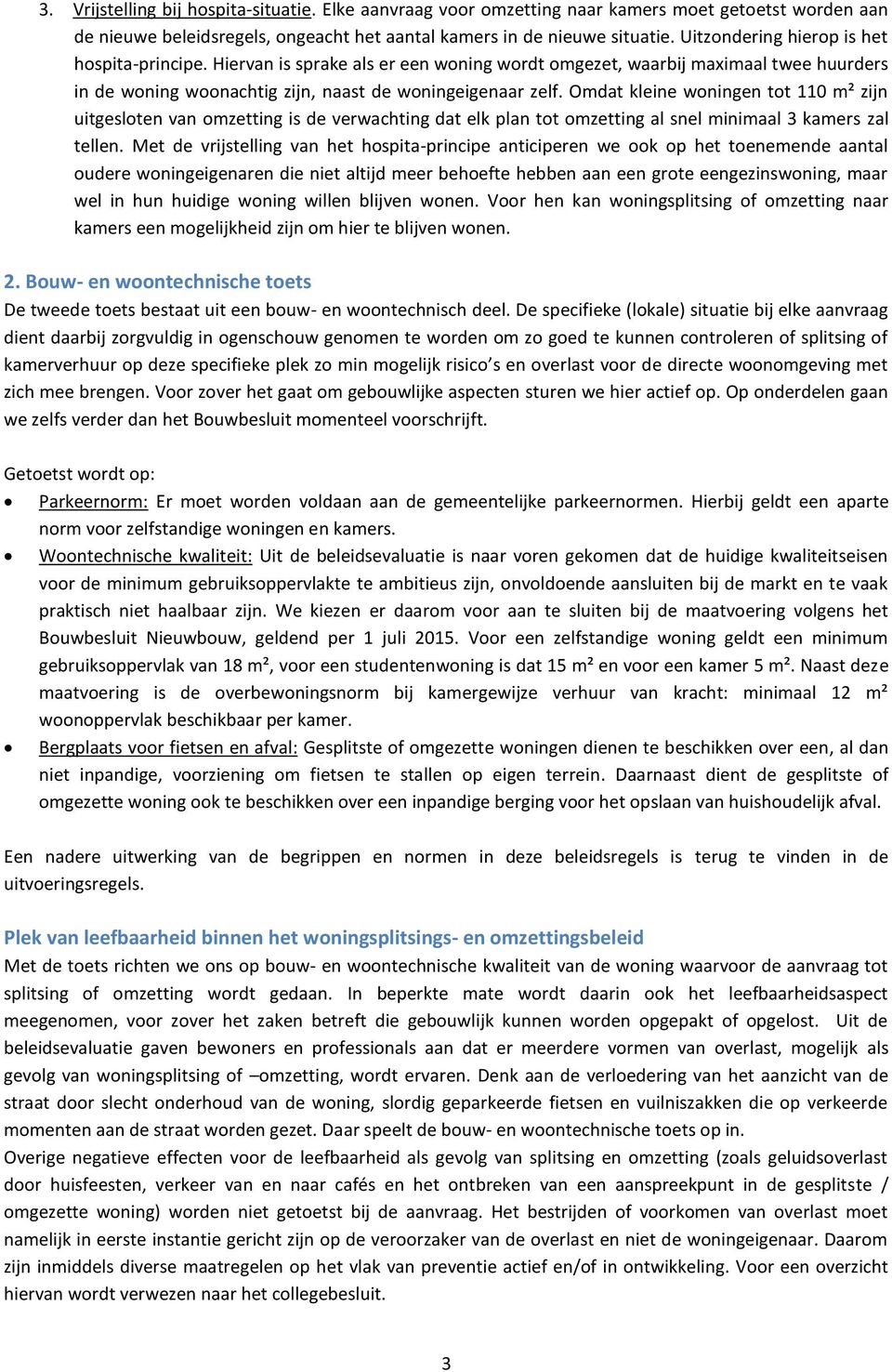 3. Vrijstelling bij hospita-situatie. Elke aanvraag voor omzetting naar kamers moet getoetst worden aan de nieuwe beleidsregels, ongeacht het aantal kamers in de nieuwe situatie. Uitzondering hierop is het hospita-principe. Hiervan is sprake als er een woning wordt omgezet, waarbij maximaal twee huurders in de woning woonachtig zijn, naast de woningeigenaar zelf. Omdat kleine woningen tot 110 m² zijn uitgesloten van omzetting is de verwachting dat elk plan tot omzetting al snel minimaal 3 kamers zal tellen. Met de vrijstelling van het hospita-principe anticiperen we ook op het toenemende aantal oudere woningeigenaren die niet altijd meer behoefte hebben aan een grote eengezinswoning, maar wel in hun huidige woning willen blijven wonen. Voor hen kan woningsplitsing of omzetting naar kamers een mogelijkheid zijn om hier te blijven wonen.

2. Bouw- en woontechnische toets
De tweede toets bestaat uit een bouw- en woontechnisch deel. De specifieke (lokale) situatie bij elke aanvraag dient daarbij zorgvuldig in ogenschouw genomen te worden om zo goed te kunnen controleren of splitsing of kamerverhuur op deze specifieke plek zo min mogelijk risico's en overlast voor de directe woonomgeving met zich mee brengen. Voor zover het gaat om gebouwlijke aspecten sturen we hier actief op. Op onderdelen gaan we zelfs verder dan het Bouwbesluit momenteel voorschrijft.

Getoetst wordt op:
• Parkeernorm: Er moet worden voldaan aan de gemeentelijke parkeernormen. Hierbij geldt een aparte norm voor zelfstandige woningen en kamers.
• Woontechnische kwaliteit: Uit de beleidsevaluatie is naar voren gekomen dat de huidige kwaliteitseisen voor de minimum gebruiksoppervlakte te ambitieus zijn, onvoldoende aansluiten bij de markt en te vaak praktisch niet haalbaar zijn. We kiezen er daarom voor aan te sluiten bij de maatvoering volgens het Bouwbesluit Nieuwbouw, geldend per 1 juli 2015. Voor een zelfstandige woning geldt een minimum gebruiksoppervlak van 18 m², voor een studentenwoning is dat 15 m² en voor een kamer 5 m². Naast deze maatvoering is de overbewoningsnorm bij kamergewijze verhuur van kracht: minimaal 12 m² woonoppervlak beschikbaar per kamer.
• Bergplaats voor fietsen en afval: Gesplitste of omgezette woningen dienen te beschikken over een, al dan niet inpandige, voorziening om fietsen te stallen op eigen terrein. Daarnaast dient de gesplitste of omgezette woning ook te beschikken over een inpandige berging voor het opslaan van huishoudelijk afval.

Een nadere uitwerking van de begrippen en normen in deze beleidsregels is terug te vinden in de uitvoeringsregels.

Plek van leefbaarheid binnen het woningsplitsings- en omzettingsbeleid
Met de toets richten we ons op bouw- en woontechnische kwaliteit van de woning waarvoor de aanvraag tot splitsing of omzetting wordt gedaan. In beperkte mate wordt daarin ook het leefbaarheidsaspect meegenomen, voor zover het zaken betreft die gebouwlijk kunnen worden opgepakt of opgelost. Uit de beleidsevaluatie gaven bewoners en professionals aan dat er meerdere vormen van overlast, mogelijk als gevolg van woningsplitsing of –omzetting, wordt ervaren. Denk aan de verloedering van het aanzicht van de straat door slecht onderhoud van de woning, slordig geparkeerde fietsen en vuilniszakken die op verkeerde momenten aan de straat worden gezet. Daar speelt de bouw- en woontechnische toets op in.
Overige negatieve effecten voor de leefbaarheid als gevolg van splitsing en omzetting (zoals geluidsoverlast door huisfeesten, verkeer van en naar cafés en het ontbreken van een aanspreekpunt in de gesplitste / omgezette woning) worden niet getoetst bij de aanvraag. Het bestrijden of voorkomen van overlast moet namelijk in eerste instantie gericht zijn op de veroorzaker van de overlast en niet de woningeigenaar. Daarom zijn inmiddels diverse maatregelen op het vlak van preventie actief en/of in ontwikkeling. Voor een overzicht hiervan wordt verwezen naar het collegebesluit.

3